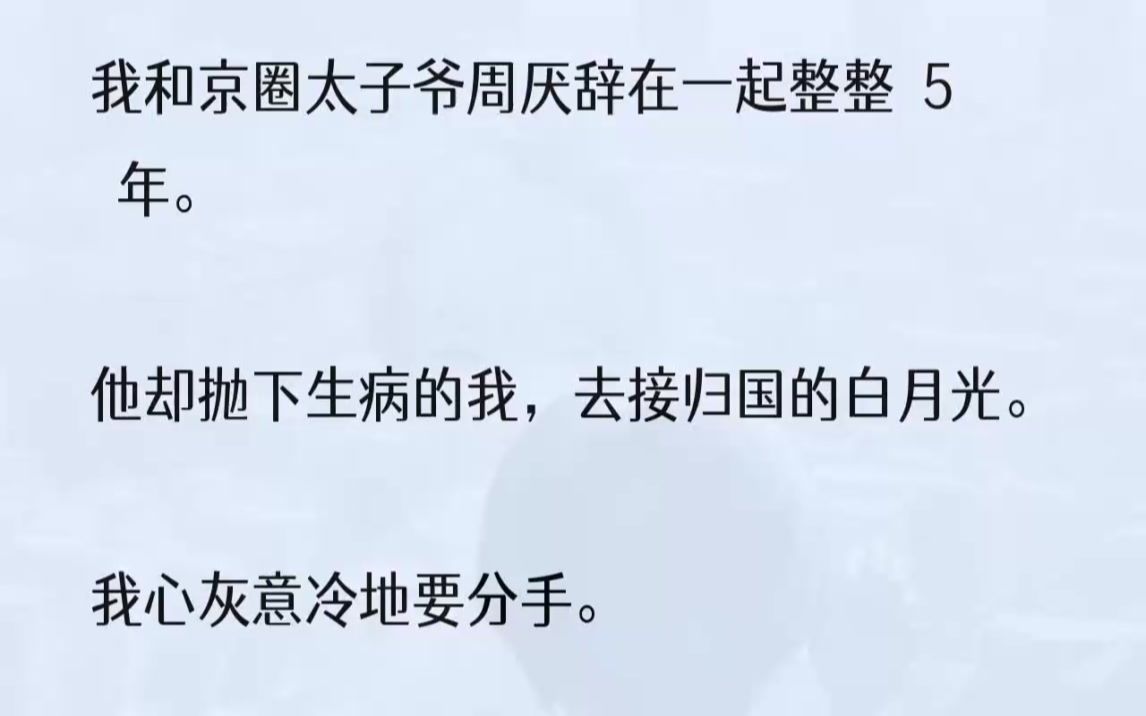 我和京圈太子爷周厌辞在一起整整 5 年。

他却抛下生病的我，去接归国的白月光。

我心灰意冷地要分手。